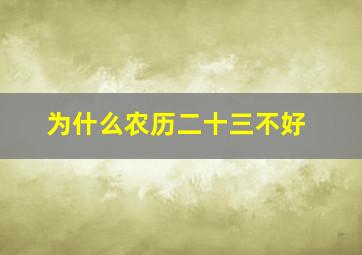 为什么农历二十三不好